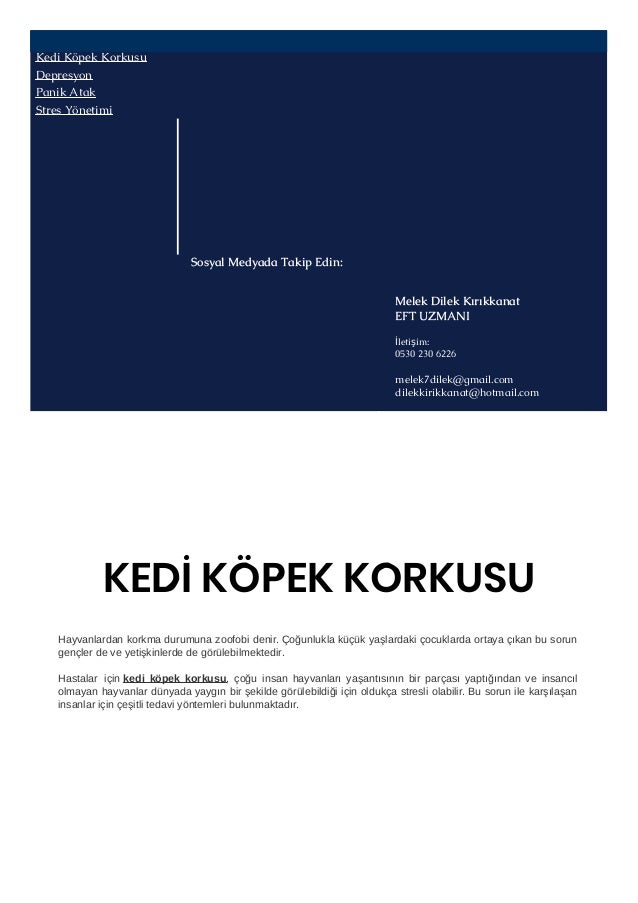 Kedi Köpek Korkusu
Depresyon
Panik Atak
Stres Yönetimi

Sosyal Medyada Takip Edin:

Melek Dilek Kırıkkanat
EFT UZMANI

İletişim:
0530 230 6226

melek7dilek@gmail.com
dilekkirikkanat@hotmail.com

KEDİ KÖPEK KORKUSU

Hayvanlardan korkma durumuna zoofobi denir. Çoğunlukla küçük yaşlardaki çocuklarda ortaya çıkan bu sorun gençler de ve yetişkinlerde de görülebilmektedir.

Hastalar için kedi köpek korkusu, çoğu insan hayvanları yaşantısının bir parçası yaptığından ve insancıl olmayan hayvanlar dünyada yaygın bir şekilde görülebildiği için oldukça stresli olabilir. Bu sorun ile karşılaşan insanlar için çeşitli tedavi yöntemleri bulunmaktadır.